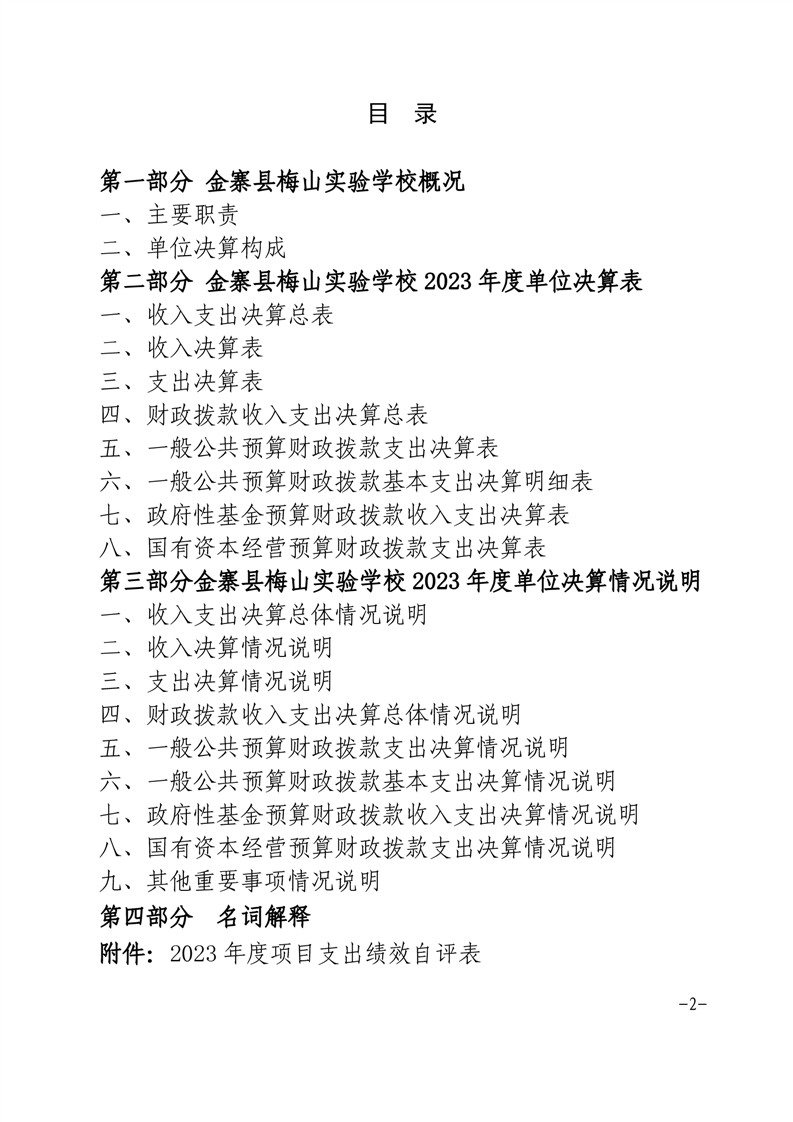 目　录

第一部分 金寨县梅山实验学校概况

一、主要职责

二、单位决算构成

第二部分 金寨县梅山实验学校 2023 年度单位决算表

一、收入支出决算总表

二、收入决算表

三、支出决算表

四、财政拨款收入支出决算总表

五、一般公共预算财政拨款支出决算表

六、一般公共预算财政拨款基本支出决算明细表

七、政府性基金预算财政拨款收入支出决算表

八、国有资本经营预算财政拨款支出决算表

第三部分金寨县梅山实验学校 2023 年度单位决算情况说明

一、收入支出决算总体情况说明

二、收入决算情况说明

三、支出决算情况说明

四、财政拨款收入支出决算总体情况说明

五、一般公共预算财政拨款支出决算情况说明

六、一般公共预算财政拨款基本支出决算情况说明

七、政府性基金预算财政拨款收入支出决算情况说明

八、国有资本经营预算财政拨款支出决算情况说明

九、其他重要事项情况说明

第四部分　名词解释

附件：2023 年度项目支出绩效自评表

-2-